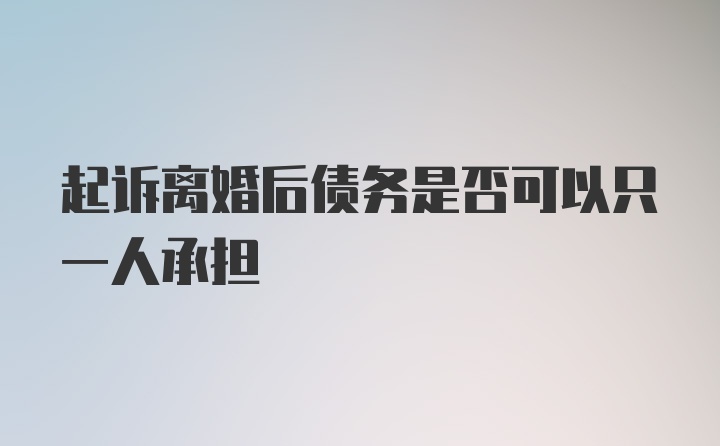 起诉离婚后债务是否可以只一人承担